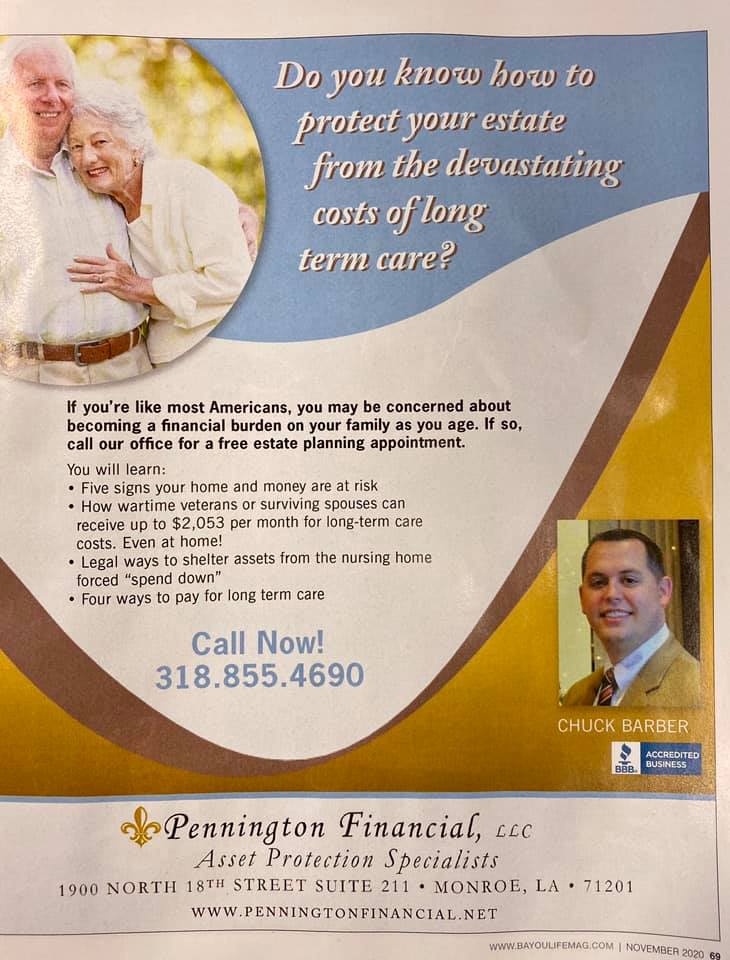 Do you know how to protect your estate from the devastating costs of long term care?

If you're like most Americans, you may be concerned about becoming a financial burden on your family as you age. If so, call our office for a free estate planning appointment.

You will learn:
• Five signs your home and money are at risk
• How wartime veterans or surviving spouses can receive up to $2,053 per month for long-term care costs. Even at home!
• Legal ways to shelter assets from the nursing home forced "spend down"
• Four ways to pay for long term care

Call Now!
318.855.4690

CHUCK BARBER

BBB. ACCREDITED BUSINESS

Pennington Financial, LLC
Asset Protection Specialists
1900 NORTH 18TH STREET SUITE 211 • MONROE, LA • 71201
WWW.PENNINGTONFINANCIAL.NET

WWW.BAYOULIFEMAG.COM | NOVEMBER 2020 69